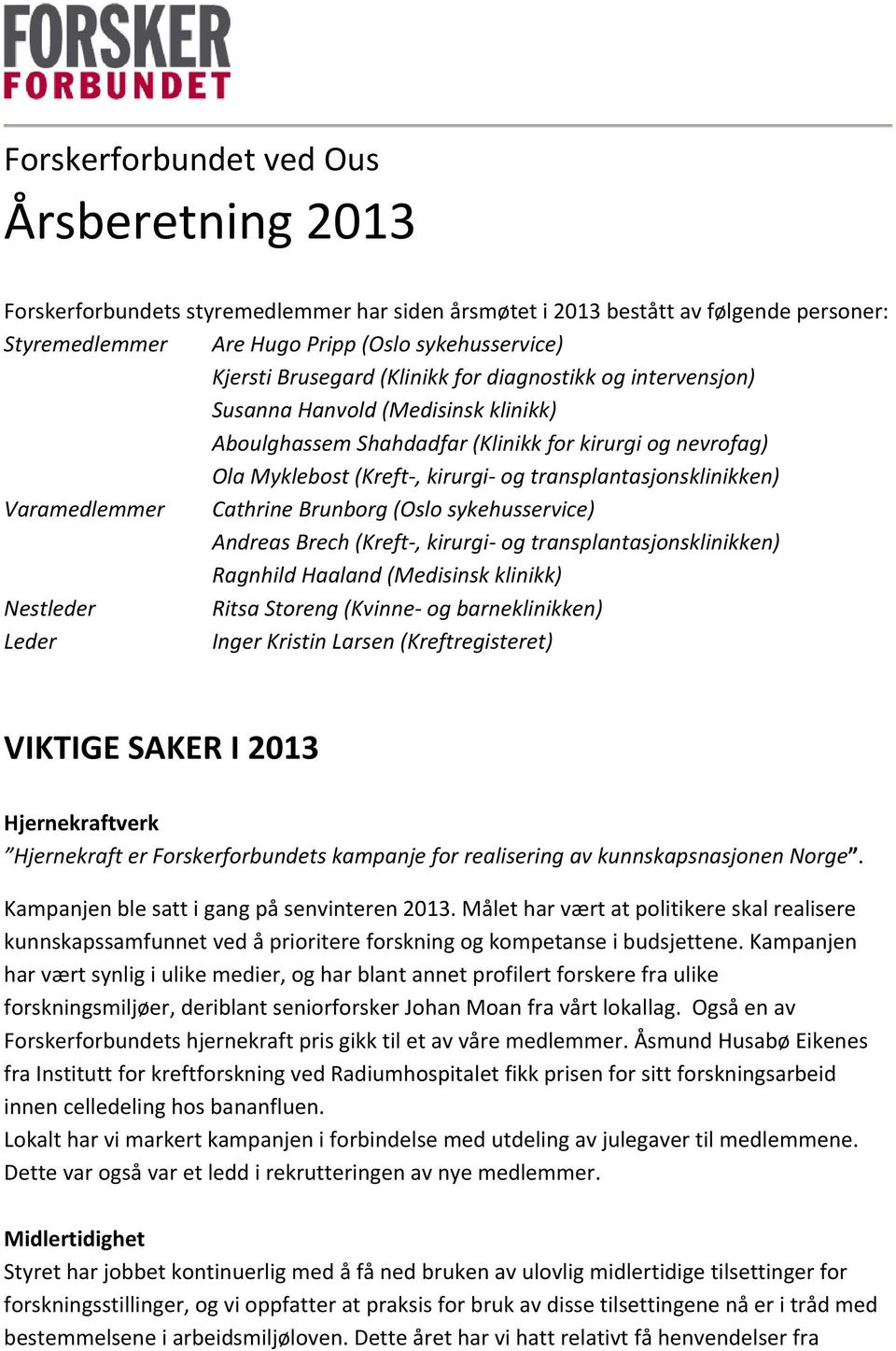 FORSKER
FORBUNDET

Forskerforbundet ved Ous

Årsberetning 2013

Forskerforbundets styremedlemmer har siden årsmøtet i 2013 bestått av følgende personer:

Styremedlemmer Are Hugo Pripp (Oslo sykehusservice)
Kjersti Brusegard (Klinikk for diagnostikk og intervensjon)
Susanna Hanvold (Medisinsk klinikk)
Aboulghassem Shahdadfar (Klinikk for kirurgi og nevrofag)
Ola Myklebost (Kreft-, kirurgi- og transplantasjonsklinikken)

Varamedlemmer Cathrine Brunborg (Oslo sykehusservice)
Andreas Brech (Kreft-, kirurgi- og transplantasjonsklinikken)
Ragnhild Haaland (Medisinsk klinikk)

Nestleder Ritsa Storeng (Kvinne- og barneklinikken)

Leder Inger Kristin Larsen (Kreftregisteret)

VIKTIGE SAKER I 2013

Hjernekraftverk

”Hjernekraft er Forskerforbundets kampanje for realisering av kunnskapsnasjonen Norge”.

Kampanjen ble satt i gang på senvinteren 2013. Målet har vært at politikere skal realisere kunnskapssamfunnet ved å prioritere forskning og kompetanse i budsjettene. Kampanjen har vært synlig i ulike medier, og har blant annet profilert forskere fra ulike forskningsmiljøer, deriblant seniorforsker Johan Moan fra vårt lokallag. Også en av Forskerforbundets hjernekraft pris gikk til et av våre medlemmer. Åsmund Husabø Eikenes fra Institutt for kreftforskning ved Radiumhospitalet fikk prisen for sitt forskningsarbeid innen celledeling hos bananfluen.
Lokalt har vi markert kampanjen i forbindelse med utdeling av julegaver til medlemmene. Dette var også var et ledd i rekrutteringen av nye medlemmer.

Midlertidighet

Styret har jobbet kontinuerlig med å få ned bruken av ulovlig midlertidige tilsettinger for forskningsstillinger, og vi oppfatter at praksis for bruk av disse tilsettingene nå er i tråd med bestemmelsene i arbeidsmiljøloven. Dette året har vi hatt relativt få henvendelser fra